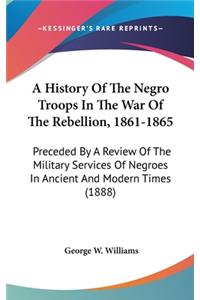 —KESSINGER'S RARE REPRINTS—

A History Of The Negro Troops In The War Of The Rebellion, 1861-1865

Preceded By A Review Of The Military Services Of Negroes In Ancient And Modern Times (1888)

George W. Williams